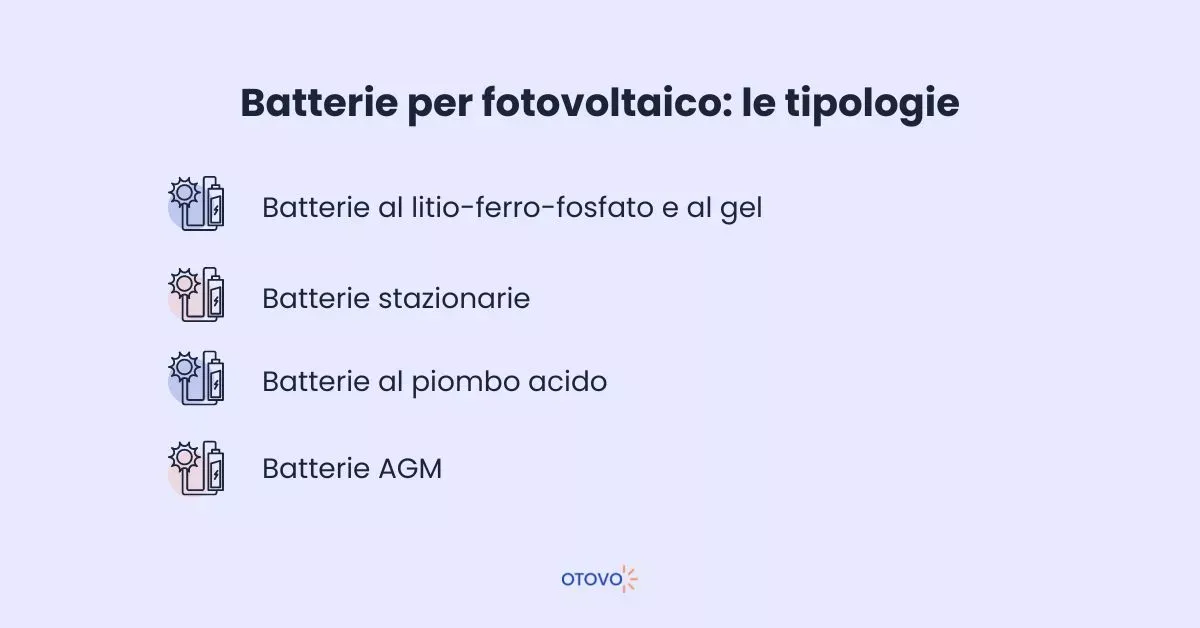 Batterie per fotovoltaico: le tipologie

Batterie al litio-ferro-fosfato e al gel

Batterie stazionarie

Batterie al piombo acido

Batterie AGM

OTOVO